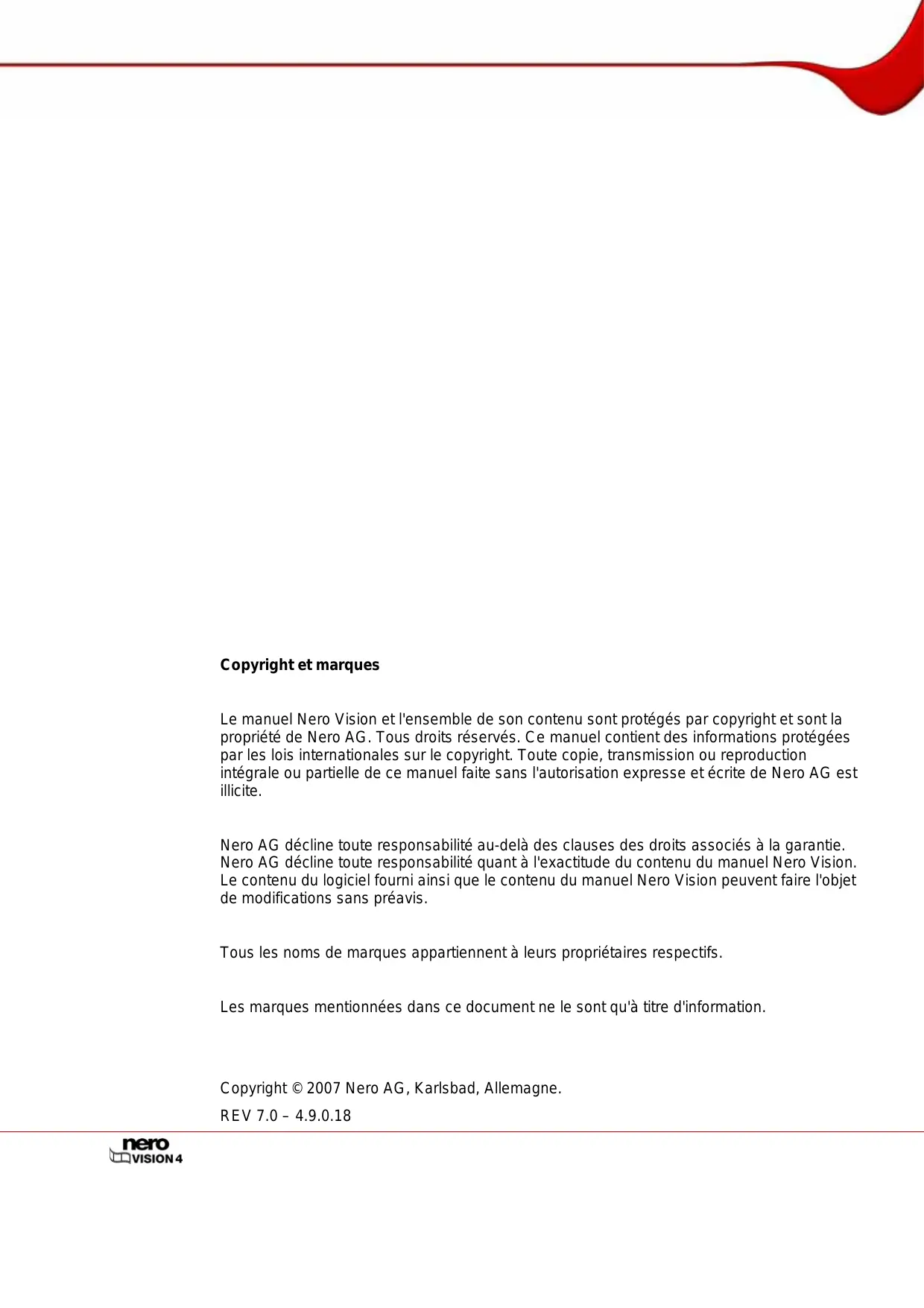 Copyright et marques

Le manuel Nero Vision et l'ensemble de son contenu sont protégés par copyright et sont la propriété de Nero AG. Tous droits réservés. Ce manuel contient des informations protégées par les lois internationales sur le copyright. Toute copie, transmission ou reproduction intégrale ou partielle de ce manuel faite sans l'autorisation expresse et écrite de Nero AG est illicite.

Nero AG décline toute responsabilité au-delà des clauses des droits associés à la garantie. Nero AG décline toute responsabilité quant à l'exactitude du contenu du manuel Nero Vision. Le contenu du logiciel fourni ainsi que le contenu du manuel Nero Vision peuvent faire l'objet de modifications sans préavis.

Tous les noms de marques appartiennent à leurs propriétaires respectifs.

Les marques mentionnées dans ce document ne le sont qu'à titre d'information.

Copyright © 2007 Nero AG, Karlsbad, Allemagne.

REV 7.0 – 4.9.0.18

nero VISION 4